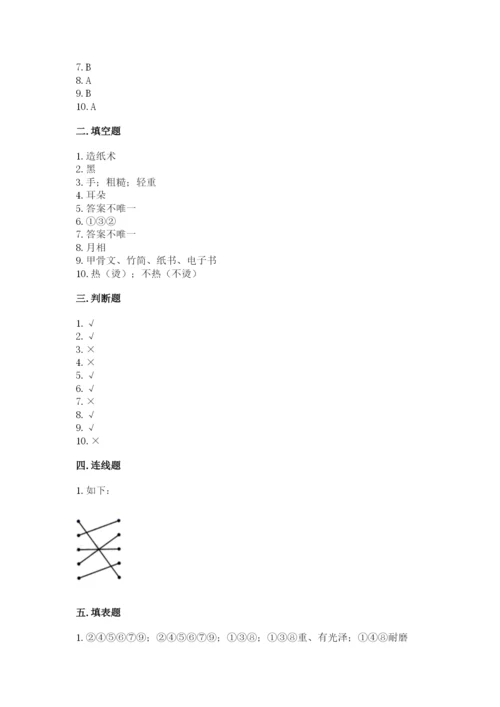 7. B
8. A
9. B
10. A

二. 填空题

1. 造纸术
2. 黑
3. 手；粗糙；轻重
4. 耳朵
5. 答案不唯一
6. ①③②
7. 答案不唯一
8. 月相
9. 甲骨文、竹简、纸书、电子书
10. 热（烫）；不热（不烫）

三. 判断题

1. √
2. √
3. ×
4. ×
5. √
6. √
7. ×
8. √
9. √
10. ×

四. 连线题

1. 如下：

五. 填表题

1. ②④⑤⑥⑦⑨；②④⑤⑥⑦⑨；①③⑧；①③⑧重、有光泽；①④⑥耐磨